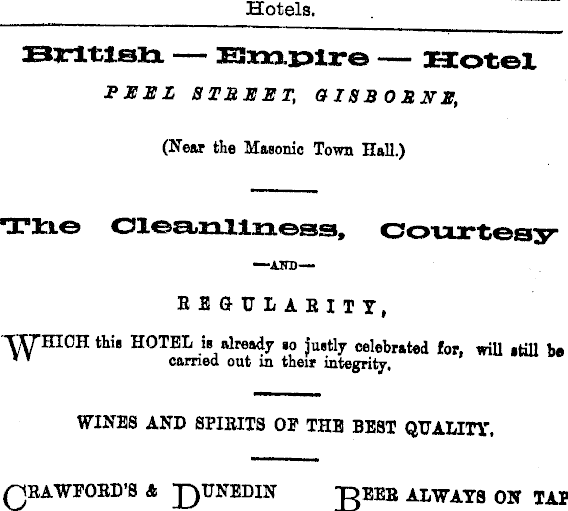 Hotels.

British — Empire — Hotel

PEEL STREET, GISBORNE,

(Near the Masonic Town Hall.)

The Cleanliness, Courtesy

—AND—

REGULARITY,

WHICH this HOTEL is already so justly celebrated for, will still be carried out in their integrity.

WINES AND SPIRITS OF THE BEST QUALITY.

CRAWFORD'S & DUNEDIN BEER ALWAYS ON TAP